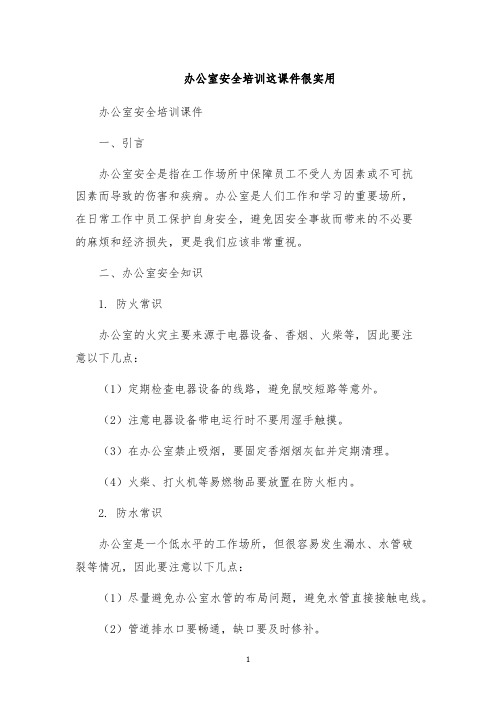 办公室安全培训这课件很实用

办公室安全培训课件

一、引言

办公室安全是指在工作场所中保障员工不受人为因素或不可抗因素而导致的伤害和疾病。办公室是人们工作和学习的重要场所，在日常工作中员工保护自身安全，避免因安全事故而带来的不必要的麻烦和经济损失，更是我们应该非常重视。

二、办公室安全知识

1. 防火常识

办公室的火灾主要来源于电器设备、香烟、火柴等，因此要注意以下几点：

（1）定期检查电器设备的线路，避免鼠咬短路等意外。

（2）注意电器设备带电运行时不要用湿手触摸。

（3）在办公室禁止吸烟，要固定香烟烟灰缸并定期清理。

（4）火柴、打火机等易燃物品要放置在防火柜内。

2. 防水常识

办公室是一个低水平的工作场所，但很容易发生漏水、水管破裂等情况，因此要注意以下几点：

（1）尽量避免办公室水管的布局问题，避免水管直接接触电线。

（2）管道排水口要畅通，缺口要及时修补。

1